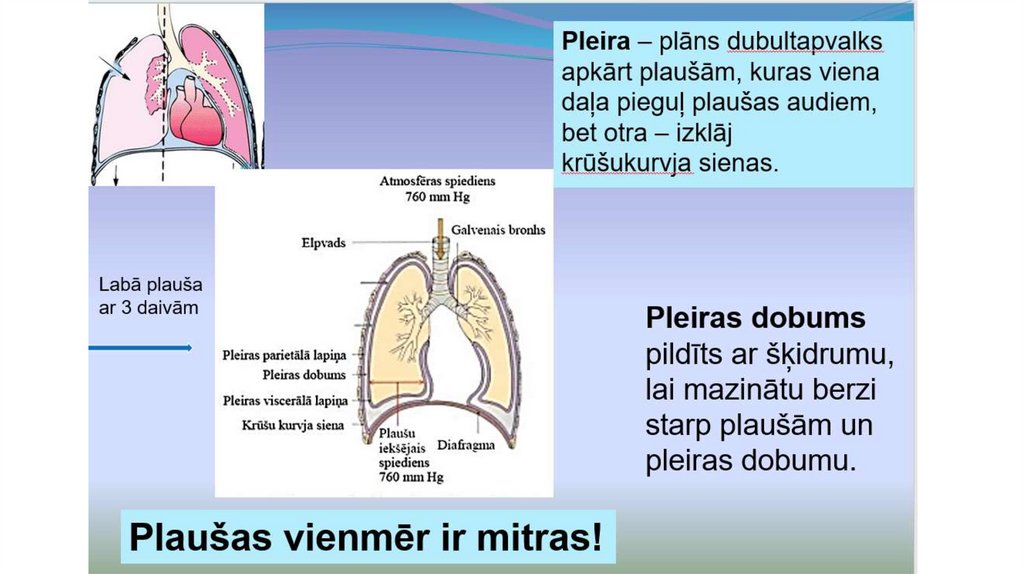 Pleira – plāns dubultapvalks apkārt plaušām, kuras viena daļa pieguļ plaušas audiem, bet otra – izklāj krūšukurvja sienas.

Labā plauša ar 3 daivām

Atmosfēras spiediens
760 mm Hg

Elpvads

Galvenais bronhs

Pleiras parietālā lapiņa

Pleiras dobums

Pleiras viscerālā lapiņa

Krūšu kurvja siena

Plaušu iekšējais spiediens
760 mm Hg

Diafragma

Pleiras dobums pildīts ar šķidrumu, lai mazinātu berzi starp plaušām un pleiras dobumu.

Plaušas vienmēr ir mitras!